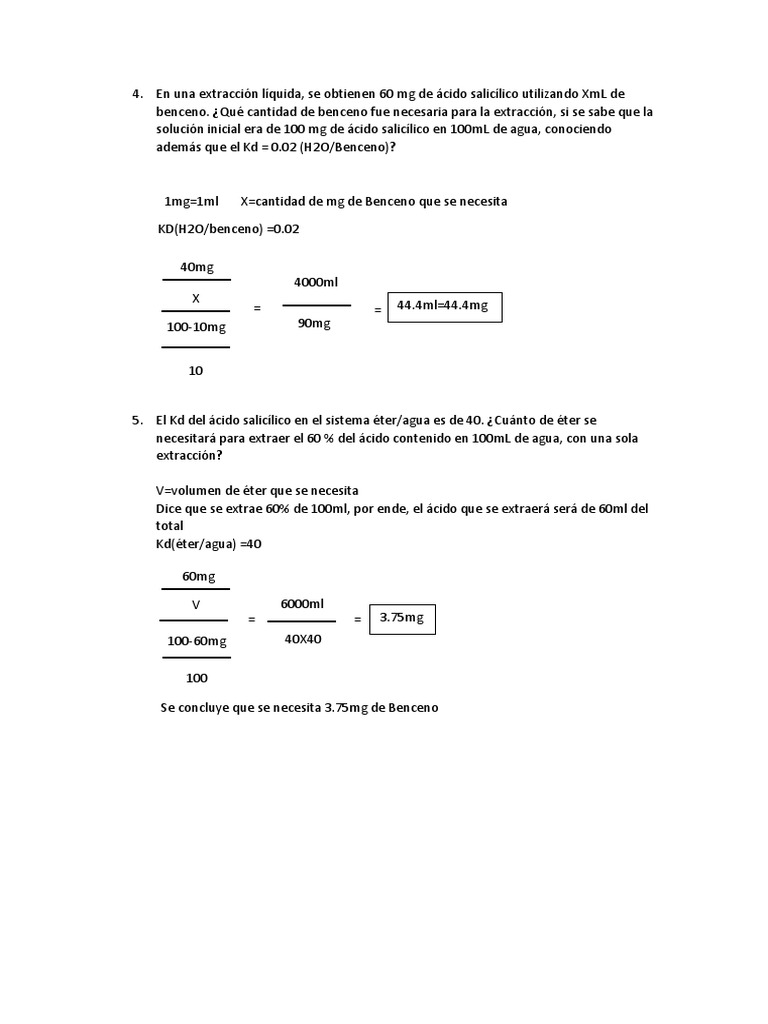 4. En una extracción líquida, se obtienen 60 mg de ácido salicílico utilizando XmL de benceno. ¿Qué cantidad de benceno fue necesaria para la extracción, si se sabe que la solución inicial era de 100 mg de ácido salicílico en 100mL de agua, conociendo además que el Kd = 0.02 (H2O/Benceno)?

1mg=1ml X=cantidad de mg de Benceno que se necesita

KD(H2O/benceno) =0.02

$\frac{\frac{40mg}{X}}{\frac{100-10mg}{10}} = \frac{4000ml}{90mg} =$ 44.4ml=44.4mg

5. El Kd del ácido salicílico en el sistema éter/agua es de 40. ¿Cuánto de éter se necesitará para extraer el 60 % del ácido contenido en 100mL de agua, con una sola extracción?

V=volumen de éter que se necesita
Dice que se extrae 60% de 100ml, por ende, el ácido que se extraerá será de 60ml del total
Kd(éter/agua) =40

$\frac{\frac{60mg}{V}}{\frac{100-60mg}{100}} = \frac{6000ml}{40X40} =$ 3.75mg

Se concluye que se necesita 3.75mg de Benceno